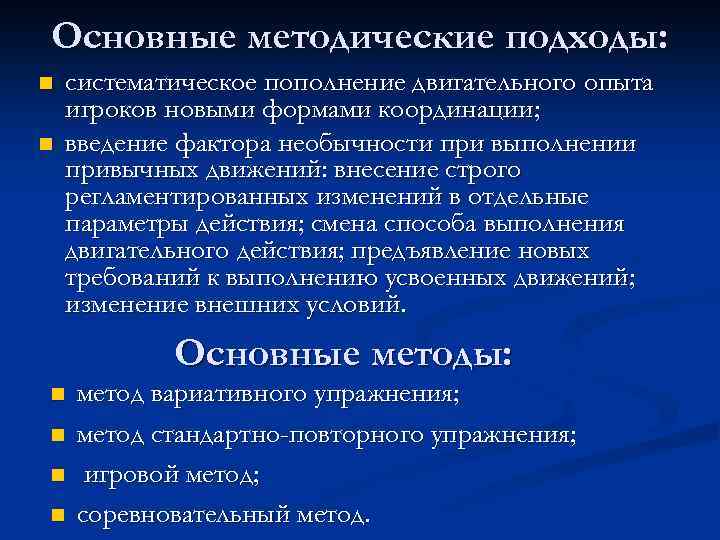 Основные методические подходы:

систематическое пополнение двигательного опыта игроков новыми формами координации;

введение фактора необычности при выполнении привычных движений: внесение строго регламентированных изменений в отдельные параметры действия; смена способа выполнения двигательного действия; предъявление новых требований к выполнению усвоенных движений; изменение внешних условий.

Основные методы:

метод вариативного упражнения;

метод стандартно-повторного упражнения;

игровой метод;

соревновательный метод.